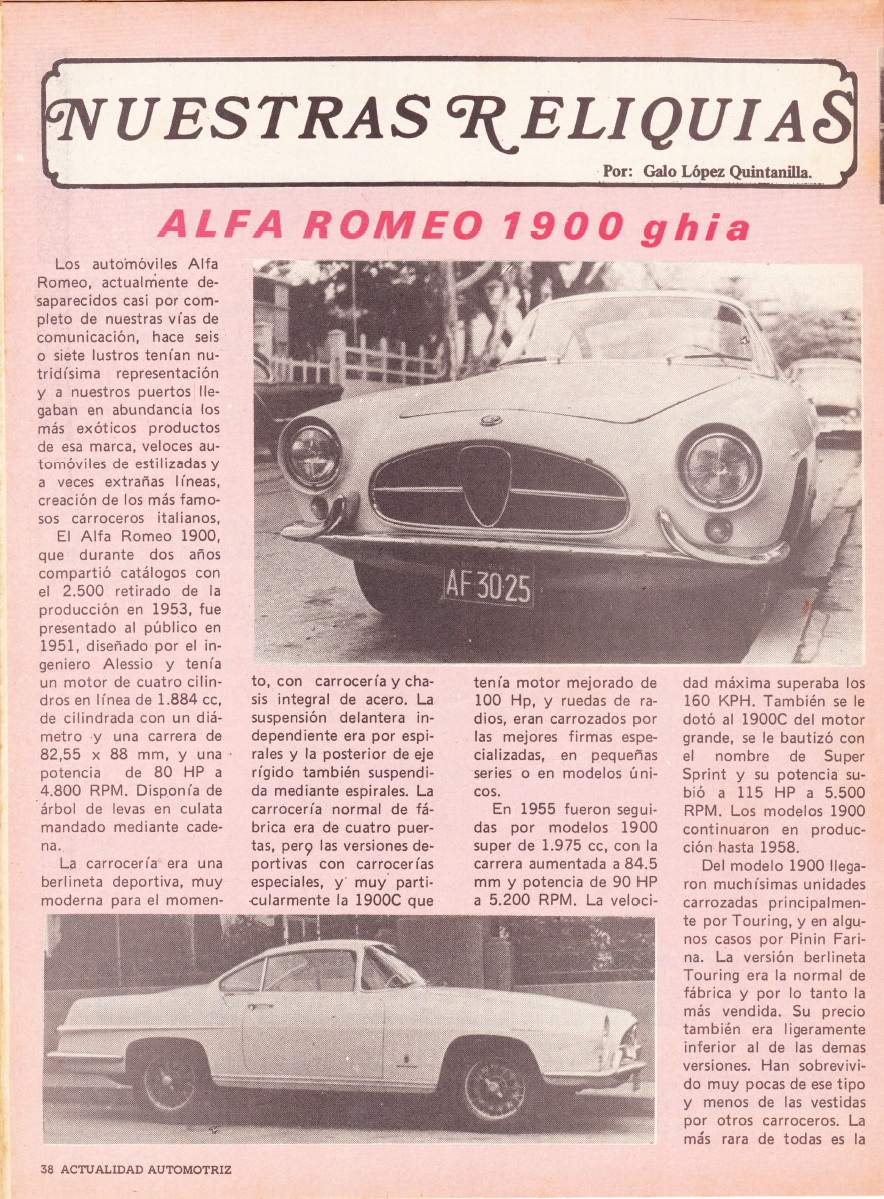 NUESTRAS RELIQUIAS

Por: Galo López Quintanilla.

ALFA ROMEO 1900 ghia

Los automóviles Alfa Romeo, actualmente desaparecidos casi por completo de nuestras vías de comunicación, hace seis o siete lustros tenían nutridísima representación y a nuestros puertos llegaban en abundancia los más exóticos productos de esa marca, veloces automóviles de estilizadas y a veces extrañas líneas, creación de los más famosos carroceros italianos,

El Alfa Romeo 1900, que durante dos años compartió catálogos con el 2.500 retirado de la producción en 1953, fue presentado al público en 1951, diseñado por el ingeniero Alessio y tenía un motor de cuatro cilindros en línea de 1.884 cc, de cilindrada con un diámetro y una carrera de 82,55 x 88 mm, y una potencia de 80 HP a 4.800 RPM. Disponía de árbol de levas en culata mandado mediante cadena.

La carrocería era una berlineta deportiva, muy moderna para el momento, con carrocería y chasis integral de acero. La suspensión delantera independiente era por espirales y la posterior de eje rígido también suspendida mediante espirales. La carrocería normal de fábrica era de cuatro puertas, pero las versiones deportivas con carrocerías especiales, y muy particularmente la 1900C que tenía motor mejorado de 100 Hp, y ruedas de radios, eran carrozados por las mejores firmas especializadas, en pequeñas series o en modelos únicos.

En 1955 fueron seguidas por modelos 1900 super de 1.975 cc, con la carrera aumentada a 84.5 mm y potencia de 90 HP a 5.200 RPM. La velocidad máxima superaba los 160 KPH. También se le dotó al 1900C del motor grande, se le bautizó con el nombre de Super Sprint y su potencia subió a 115 HP a 5.500 RPM. Los modelos 1900 continuaron en producción hasta 1958.

Del modelo 1900 llegaron muchísimas unidades carrozadas principalmente por Touring, y en algunos casos por Pinin Farina. La versión berlineta Touring era la normal de fábrica y por lo tanto la más vendida. Su precio también era ligeramente inferior al de las demas versiones. Han sobrevivido muy pocas de ese tipo y menos de las vestidas por otros carroceros. La más rara de todas es la

AF 3025

38 ACTUALIDAD AUTOMOTRIZ